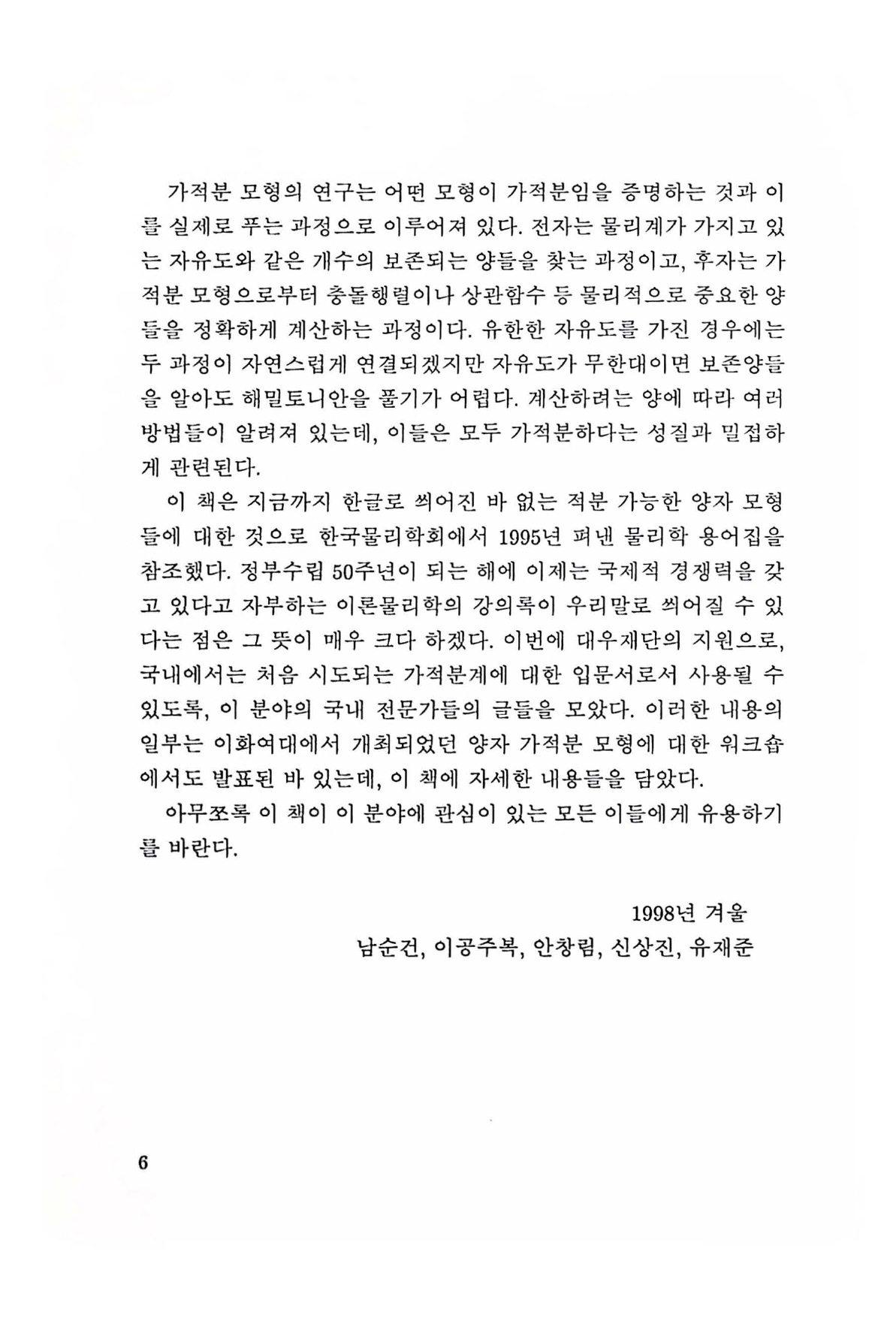 가적분 모형의 연구는 어떤 모형이 가적분임을 증명하는 것과 이를 실제로 푸는 과정으로 이루어져 있다. 전자는 물리계가 가지고 있는 자유도와 같은 개수의 보존되는 양들을 찾는 과정이고, 후자는 가적분 모형으로부터 충돌행렬이나 상관함수 등 물리적으로 중요한 양들을 정확하게 계산하는 과정이다. 유한한 자유도를 가진 경우에는 두 과정이 자연스럽게 연결되겠지만 자유도가 무한대이면 보존양들을 알아도 해밀토니안을 풀기가 어렵다. 계산하려는 양에 따라 여러 방법들이 알려져 있는데, 이들은 모두 가적분하다는 성질과 밀접하게 관련된다.

이 책은 지금까지 한글로 씌어진 바 없는 적분 가능한 양자 모형들에 대한 것으로 한국물리학회에서 1995년 펴낸 물리학 용어집을 참조했다. 정부수립 50주년이 되는 해에 이제는 국제적 경쟁력을 갖고 있다고 자부하는 이론물리학의 강의록이 우리말로 씌어질 수 있다는 점은 그 뜻이 매우 크다 하겠다. 이번에 대우재단의 지원으로, 국내에서는 처음 시도되는 가적분계에 대한 입문서로서 사용될 수 있도록, 이 분야의 국내 전문가들의 글들을 모았다. 이러한 내용의 일부는 이화여대에서 개최되었던 양자 가적분 모형에 대한 워크숍에서도 발표된 바 있는데, 이 책에 자세한 내용들을 담았다.

아무쪼록 이 책이 이 분야에 관심이 있는 모든 이들에게 유용하기를 바란다.

1998년 겨울
남순건, 이공주복, 안창림, 신상진, 유재준

6